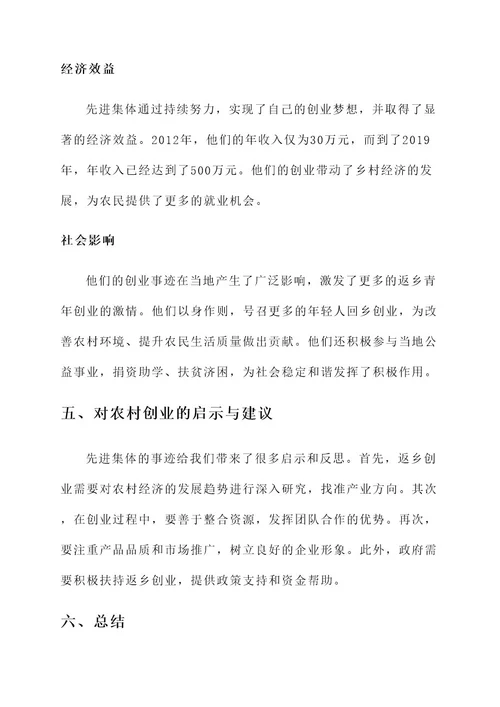 经济效益

先进集体通过持续努力，实现了自己的创业梦想，并取得了显著的经济效益。2012年，他们的年收入仅为30万元，而到了2019年，年收入已经达到了500万元。他们的创业带动了乡村经济的发展，为农民提供了更多的就业机会。

社会影响

他们的创业事迹在当地产生了广泛影响，激发了更多的返乡青年创业的激情。他们以身作则，号召更多的年轻人回乡创业，为改善农村环境、提升农民生活质量做出贡献。他们还积极参与当地公益事业，捐资助学、扶贫济困，为社会稳定和谐发挥了积极作用。

五、对农村创业的启示与建议

先进集体的事迹给我们带来了很多启示和反思。首先，返乡创业需要对农村经济的发展趋势进行深入研究，找准产业方向。其次，在创业过程中，要善于整合资源，发挥团队合作的优势。再次，要注重产品品质和市场推广，树立良好的企业形象。此外，政府需要积极扶持返乡创业，提供政策支持和资金帮助。

六、总结